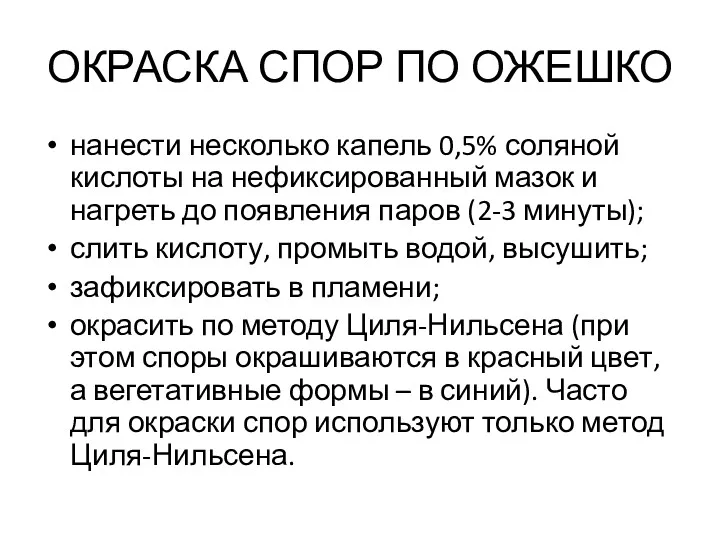 ОКРАСКА СПОР ПО ОЖЕШКО

• нанести несколько капель 0,5% соляной кислоты на нефиксированный мазок и нагреть до появления паров (2-3 минуты);
• слить кислоту, промыть водой, высушить;
• зафиксировать в пламени;
• окрасить по методу Циля-Нильсена (при этом споры окрашиваются в красный цвет, а вегетативные формы – в синий). Часто для окраски спор используют только метод Циля-Нильсена.